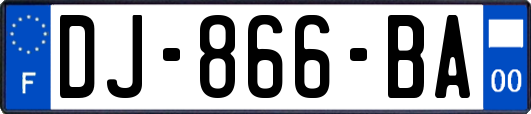 F

DJ-866-BA

00